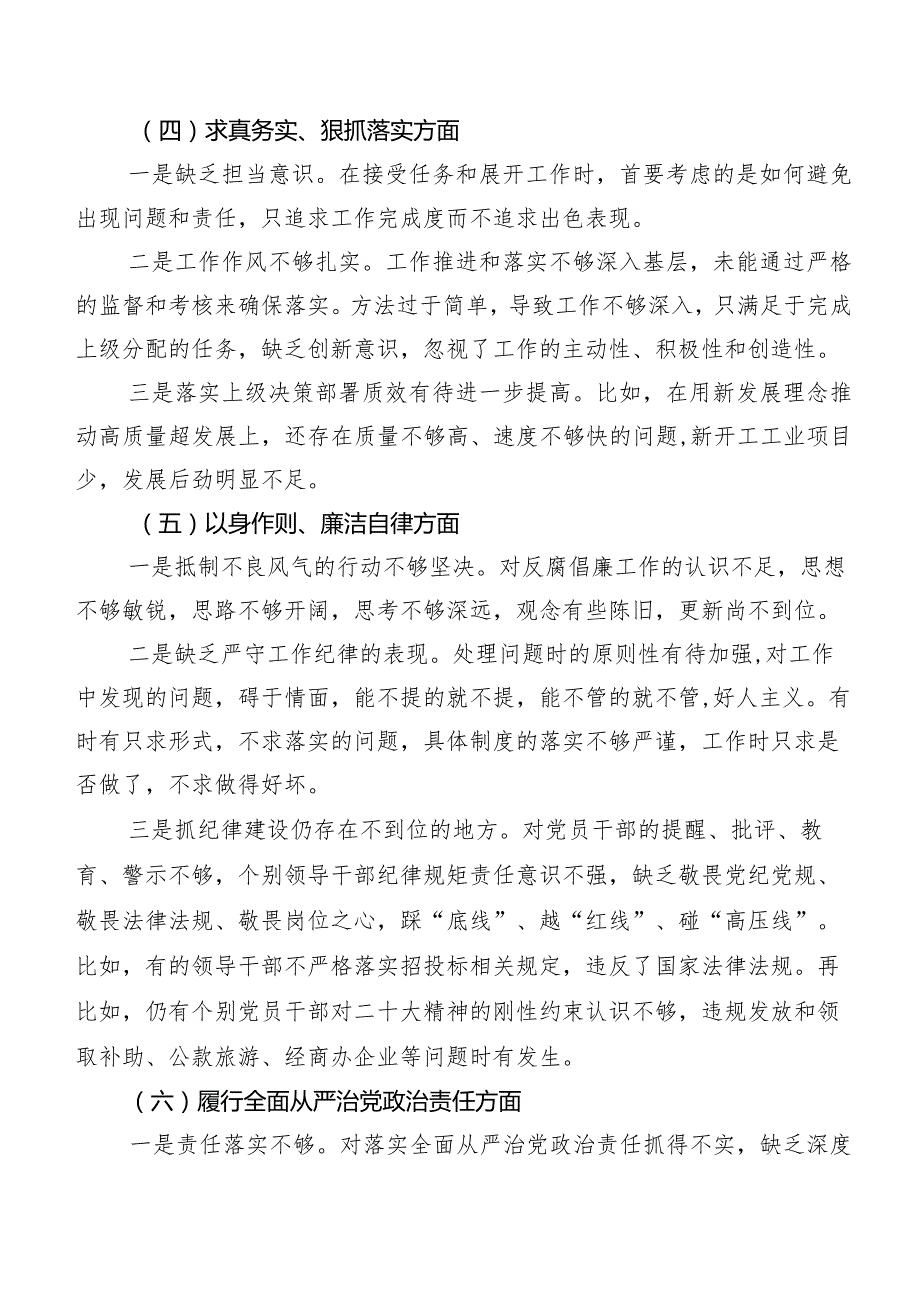 （四）求真务实、狠抓落实方面

一是缺乏担当意识。在接受任务和展开工作时，首要考虑的是如何避免出现问题和责任，只追求工作完成度而不追求出色表现。

二是工作作风不够扎实。工作推进和落实不够深入基层，未能通过严格的监督和考核来确保落实。方法过于简单，导致工作不够深入，只满足于完成上级分配的任务，缺乏创新意识，忽视了工作的主动性、积极性和创造性。

三是落实上级决策部署质效有待进一步提高。比如，在用新发展理念推动高质量超发展上，还存在质量不够高、速度不够快的问题,新开工工业项目少，发展后劲明显不足。

（五）以身作则、廉洁自律方面

一是抵制不良风气的行动不够坚决。对反腐倡廉工作的认识不足，思想不够敏锐，思路不够开阔，思考不够深远，观念有些陈旧，更新尚不到位。

二是缺乏严守工作纪律的表现。处理问题时的原则性有待加强,对工作中发现的问题，碍于情面，能不提的就不提，能不管的就不管,好人主义。有时有只求形式，不求落实的问题，具体制度的落实不够严谨，工作时只求是否做了，不求做得好坏。

三是抓纪律建设仍存在不到位的地方。对党员干部的提醒、批评、教育、警示不够，个别领导干部纪律规矩责任意识不强，缺乏敬畏党纪党规、敬畏法律法规、敬畏岗位之心，踩“底线”、越“红线”、碰“高压线”。比如，有的领导干部不严格落实招投标相关规定，违反了国家法律法规。再比如，仍有个别党员干部对二十大精神的刚性约束认识不够，违规发放和领取补助、公款旅游、经商办企业等问题时有发生。

（六）履行全面从严治党政治责任方面

一是责任落实不够。对落实全面从严治党政治责任抓得不实，缺乏深度